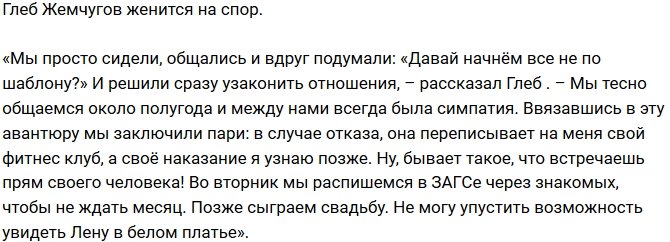 Глеб Жемчугов женится на спор.

«Мы просто сидели, общались и вдруг подумали: «Давай начнём все не по шаблону?» И решили сразу узаконить отношения, – рассказал Глеб . – Мы тесно общаемся около полугода и между нами всегда была симпатия. Ввязавшись в эту авантюру мы заключили пари: в случае отказа, она переписывает на меня свой фитнес клуб, а своё наказание я узнаю позже. Ну, бывает такое, что встречаешь прям своего человека! Во вторник мы распишемся в ЗАГСе через знакомых, чтобы не ждать месяц. Позже сыграем свадьбу. Не могу упустить возможность увидеть Лену в белом платье».